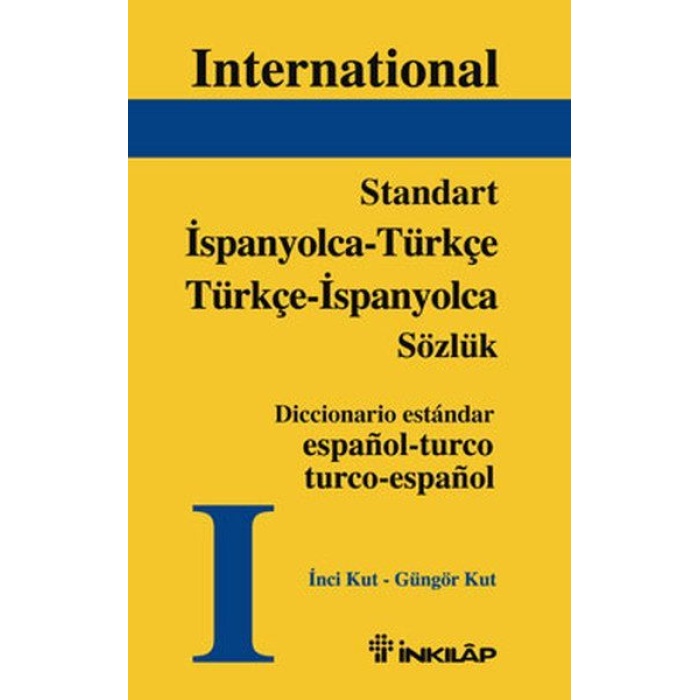 International

Standart
İspanyolca-Türkçe
Türkçe-İspanyolca
Sözlük

Diccionario estándar
español-turco
turco-español

I

İnci Kut - Güngör Kut

İNKILÂP